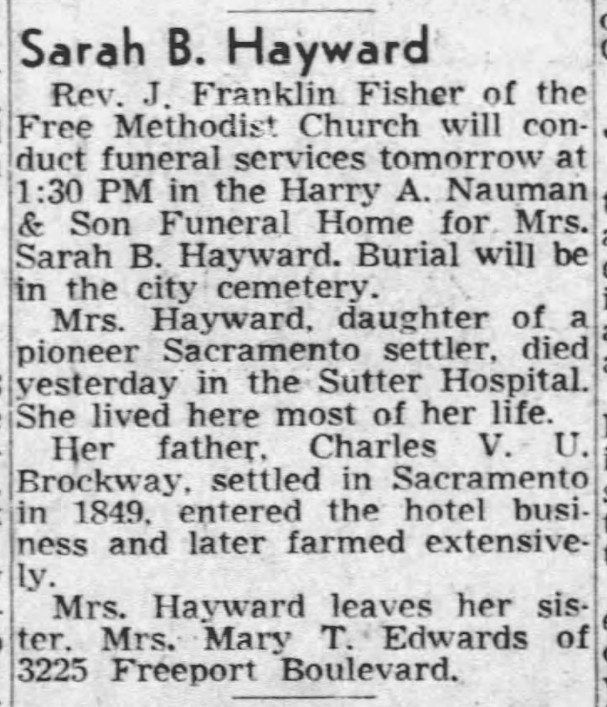 Sarah B. Hayward

Rev. J. Franklin Fisher of the Free Methodist Church will conduct funeral services tomorrow at 1:30 PM in the Harry A. Nauman & Son Funeral Home for Mrs. Sarah B. Hayward. Burial will be in the city cemetery.

Mrs. Hayward, daughter of a pioneer Sacramento settler, died yesterday in the Sutter Hospital. She lived here most of her life.

Her father, Charles V. U. Brockway, settled in Sacramento in 1849, entered the hotel business and later farmed extensively.

Mrs. Hayward leaves her sister, Mrs. Mary T. Edwards of 3225 Freeport Boulevard.